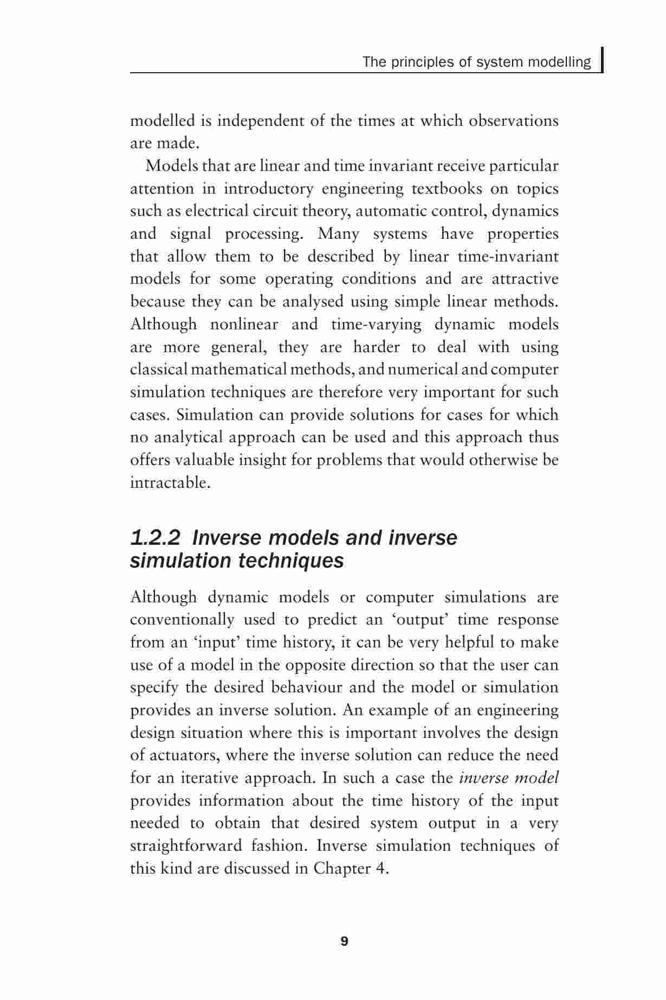 The principles of system modelling

modelled is independent of the times at which observations are made.

Models that are linear and time invariant receive particular attention in introductory engineering textbooks on topics such as electrical circuit theory, automatic control, dynamics and signal processing. Many systems have properties that allow them to be described by linear time-invariant models for some operating conditions and are attractive because they can be analysed using simple linear methods. Although nonlinear and time-varying dynamic models are more general, they are harder to deal with using classical mathematical methods, and numerical and computer simulation techniques are therefore very important for such cases. Simulation can provide solutions for cases for which no analytical approach can be used and this approach thus offers valuable insight for problems that would otherwise be intractable.

1.2.2 Inverse models and inverse simulation techniques

Although dynamic models or computer simulations are conventionally used to predict an 'output' time response from an 'input' time history, it can be very helpful to make use of a model in the opposite direction so that the user can specify the desired behaviour and the model or simulation provides an inverse solution. An example of an engineering design situation where this is important involves the design of actuators, where the inverse solution can reduce the need for an iterative approach. In such a case the inverse model provides information about the time history of the input needed to obtain that desired system output in a very straightforward fashion. Inverse simulation techniques of this kind are discussed in Chapter 4.

9